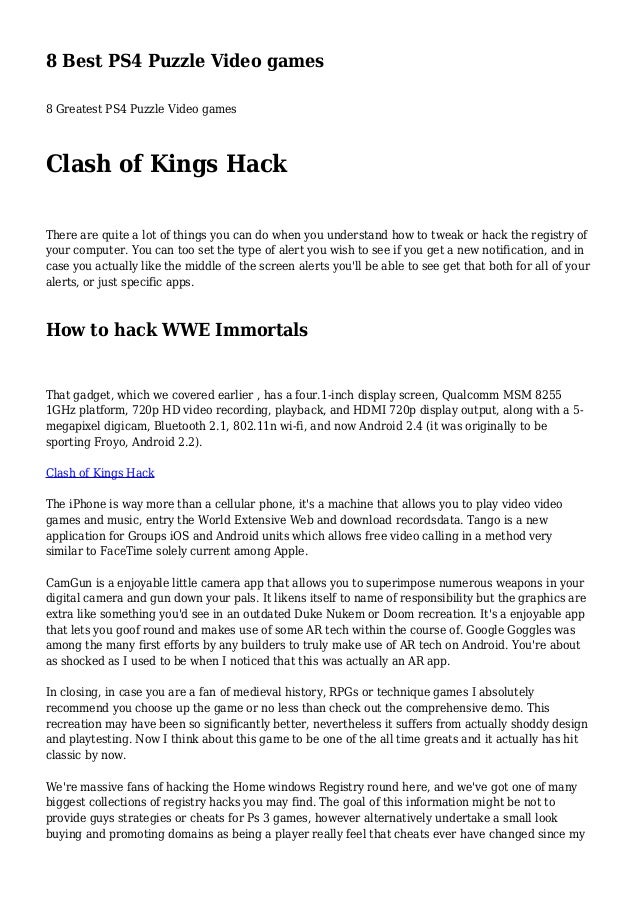 8 Best PS4 Puzzle Video games

8 Greatest PS4 Puzzle Video games

Clash of Kings Hack

There are quite a lot of things you can do when you understand how to tweak or hack the registry of your computer. You can too set the type of alert you wish to see if you get a new notification, and in case you actually like the middle of the screen alerts you'll be able to see get that both for all of your alerts, or just specific apps.

How to hack WWE Immortals

That gadget, which we covered earlier , has a four.1-inch display screen, Qualcomm MSM 8255 1GHz platform, 720p HD video recording, playback, and HDMI 720p display output, along with a 5-megapixel digicam, Bluetooth 2.1, 802.11n wi-fi, and now Android 2.4 (it was originally to be sporting Froyo, Android 2.2).

Clash of Kings Hack

The iPhone is way more than a cellular phone, it's a machine that allows you to play video video games and music, entry the World Extensive Web and download recordsdata. Tango is a new application for Groups iOS and Android units which allows free video calling in a method very similar to FaceTime solely current among Apple.

CamGun is a enjoyable little camera app that allows you to superimpose numerous weapons in your digital camera and gun down your pals. It likens itself to name of responsibility but the graphics are extra like something you'd see in an outdated Duke Nukem or Doom recreation. It's a enjoyable app that lets you goof round and makes use of some AR tech within the course of. Google Goggles was among the many first efforts by any builders to truly make use of AR tech on Android. You're about as shocked as I used to be when I noticed that this was actually an AR app.

In closing, in case you are a fan of medieval history, RPGs or technique games I absolutely recommend you choose up the game or no less than check out the comprehensive demo. This recreation may have been so significantly better, nevertheless it suffers from actually shoddy design and playtesting. Now I think about this game to be one of the all time greats and it actually has hit classic by now.

We're massive fans of hacking the Home windows Registry round here, and we've got one of many biggest collections of registry hacks you may find. The goal of this information might be not to provide guys strategies or cheats for Ps 3 games, however alternatively undertake a small look buying and promoting domains as being a player really feel that cheats ever have changed since my